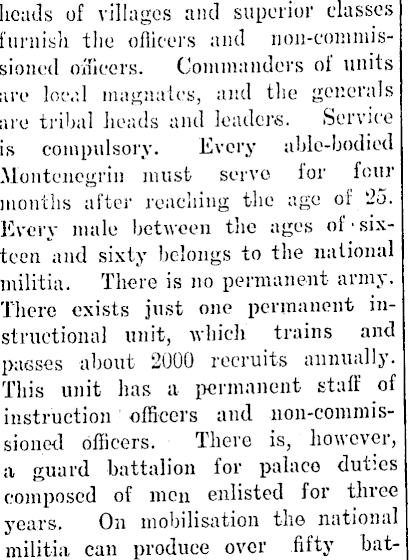 heads of villages and superior classes furnish the officers and non-commissioned officers. Commanders of units are local magnates, and the generals are tribal heads and leaders. Service is compulsory. Every able-bodied Montenegrin must serve for four months after reaching the age of 25. Every male between the ages of sixteen and sixty belongs to the national militia. There is no permanent army. There exists just one permanent instructional unit, which trains and passes about 2000 recruits annually. This unit has a permanent staff of instruction officers and non-commissioned officers. There is, however, a guard battalion for palace duties composed of men enlisted for three years. On mobilisation the national militia can produce over fifty bat-